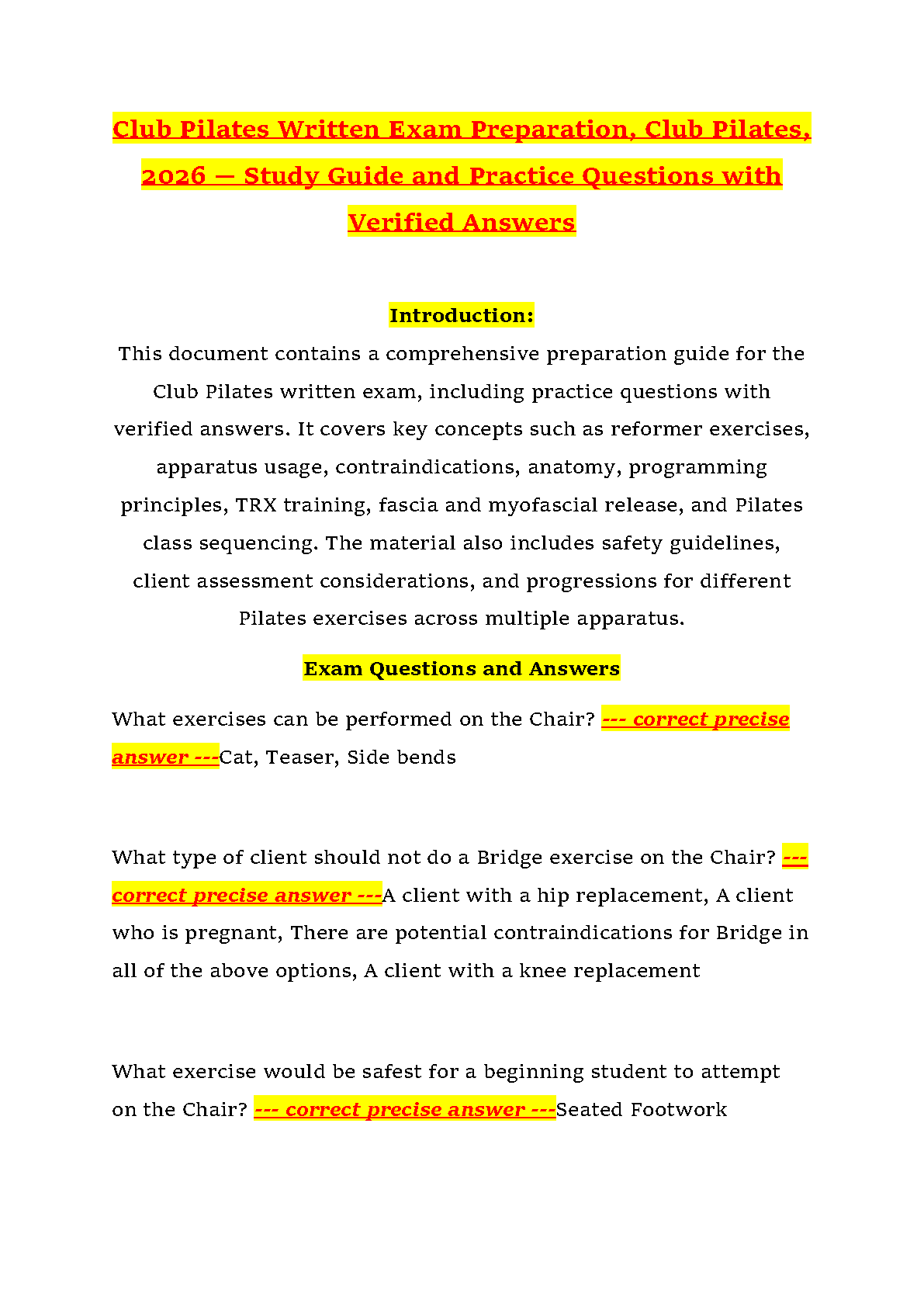 Club Pilates Written Exam Preparation, Club Pilates, 2026 — Study Guide and Practice Questions with Verified Answers

Introduction:

This document contains a comprehensive preparation guide for the Club Pilates written exam, including practice questions with verified answers. It covers key concepts such as reformer exercises, apparatus usage, contraindications, anatomy, programming principles, TRX training, fascia and myofascial release, and Pilates class sequencing. The material also includes safety guidelines, client assessment considerations, and progressions for different Pilates exercises across multiple apparatus.

Exam Questions and Answers

What exercises can be performed on the Chair? --- correct precise answer ---Cat, Teaser, Side bends

What type of client should not do a Bridge exercise on the Chair? --- correct precise answer ---A client with a hip replacement, A client who is pregnant, There are potential contraindications for Bridge in all of the above options, A client with a knee replacement

What exercise would be safest for a beginning student to attempt on the Chair? --- correct precise answer ---Seated Footwork